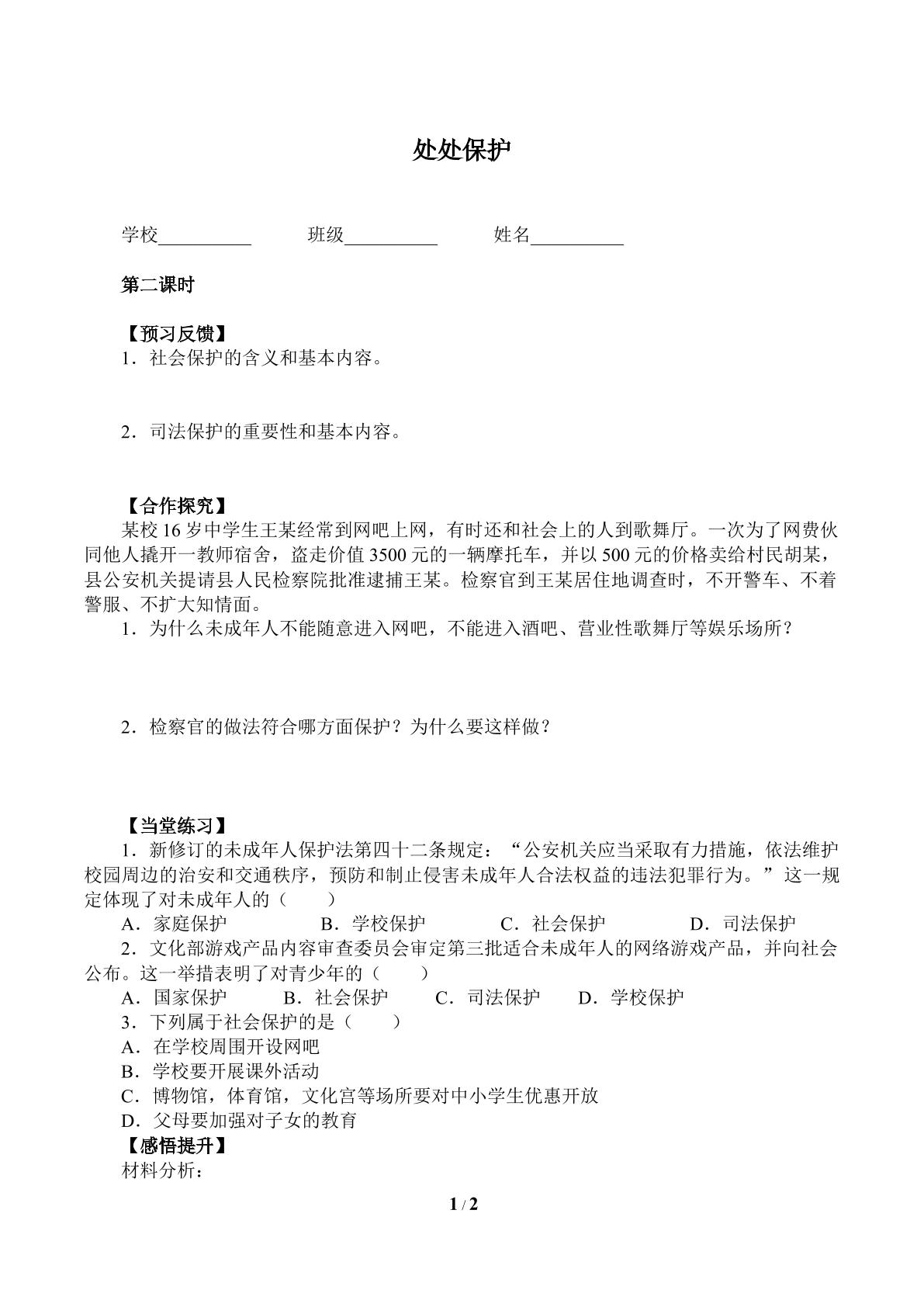 处处保护

学校____ 班级____ 姓名____

第二课时

【预习反馈】
1．社会保护的含义和基本内容。

2．司法保护的重要性和基本内容。

【合作探究】

某校16岁中学生王某经常到网吧上网，有时还和社会上的人到歌舞厅。一次为了网费伙同他人撬开一教师宿舍，盗走价值3500元的一辆摩托车，并以500元的价格卖给村民胡某，县公安机关提请县人民检察院批准逮捕王某。检察官到王某居住地调查时，不开警车、不着警服、不扩大知情面。

1．为什么未成年人不能随意进入网吧，不能进入酒吧、营业性歌舞厅等娱乐场所？

2．检察官的做法符合哪方面保护？为什么要这样做？

【当堂练习】

1．新修订的未成年人保护法第四十二条规定：“公安机关应当采取有力措施，依法维护校园周边的治安和交通秩序，预防和制止侵害未成年人合法权益的违法犯罪行为。”这一规定体现了对未成年人的（ ）

A．家庭保护 B．学校保护 C．社会保护 D．司法保护

2．文化部游戏产品内容审查委员会审定第三批适合未成年人的网络游戏产品，并向社会公布。这一举措表明了对青少年的（ ）

A．国家保护 B．社会保护 C．司法保护 D．学校保护

3．下列属于社会保护的是（ ）

A．在学校周围开设网吧
B．学校要开展课外活动
C．博物馆，体育馆，文化宫等场所要对中小学生优惠开放
D．父母要加强对子女的教育

【感悟提升】

材料分析：

1 / 2